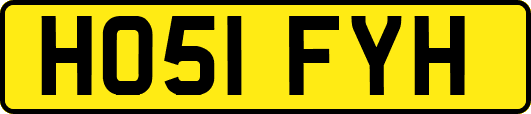 HO51 FYH